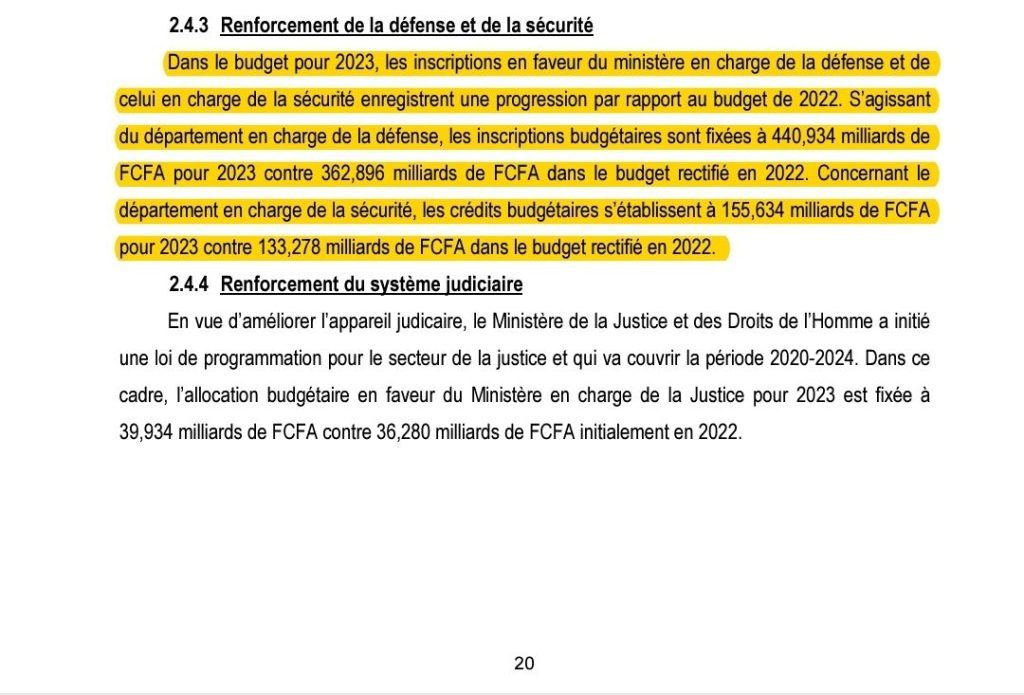 2.4.3 Renforcement de la défense et de la sécurité

Dans le budget pour 2023, les inscriptions en faveur du ministère en charge de la défense et de celui en charge de la sécurité enregistrent une progression par rapport au budget de 2022. S'agissant du département en charge de la défense, les inscriptions budgétaires sont fixées à 440,934 milliards de FCFA pour 2023 contre 362,896 milliards de FCFA dans le budget rectifié en 2022. Concernant le département en charge de la sécurité, les crédits budgétaires s'établissent à 155,634 milliards de FCFA pour 2023 contre 133,278 milliards de FCFA dans le budget rectifié en 2022.

2.4.4 Renforcement du système judiciaire

En vue d'améliorer l'appareil judicaire, le Ministère de la Justice et des Droits de l'Homme a initié une loi de programmation pour le secteur de la justice et qui va couvrir la période 2020-2024. Dans ce cadre, l'allocation budgétaire en faveur du Ministère en charge de la Justice pour 2023 est fixée à 39,934 milliards de FCFA contre 36,280 milliards de FCFA initialement en 2022.

20